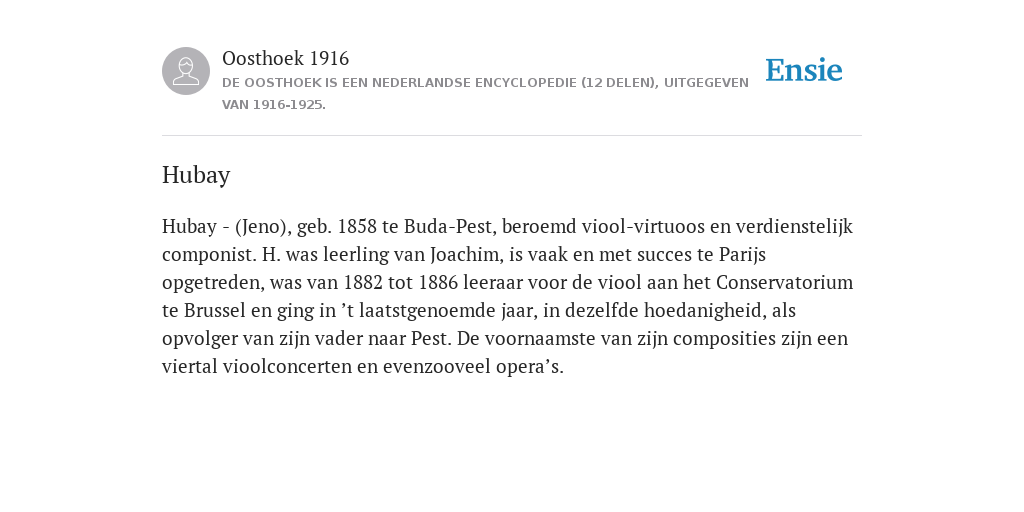 Oosthoek 1916
DE OOSTHOEK IS EEN NEDERLANDSE ENCYCLOPEDIE (12 DELEN), UITGEGEVEN VAN 1916-1925.

Ensie

Hubay

Hubay - (Jeno), geb. 1858 te Buda-Pest, beroemd viool-virtuoos en verdienstelijk componist. H. was leerling van Joachim, is vaak en met succes te Parijs opgetreden, was van 1882 tot 1886 leeraar voor de viool aan het Conservatorium te Brussel en ging in ’t laatstgenoemde jaar, in dezelfde hoedanigheid, als opvolger van zijn vader naar Pest. De voornaamste van zijn composities zijn een viertal vioolconcerten en evenzooveel opera’s.